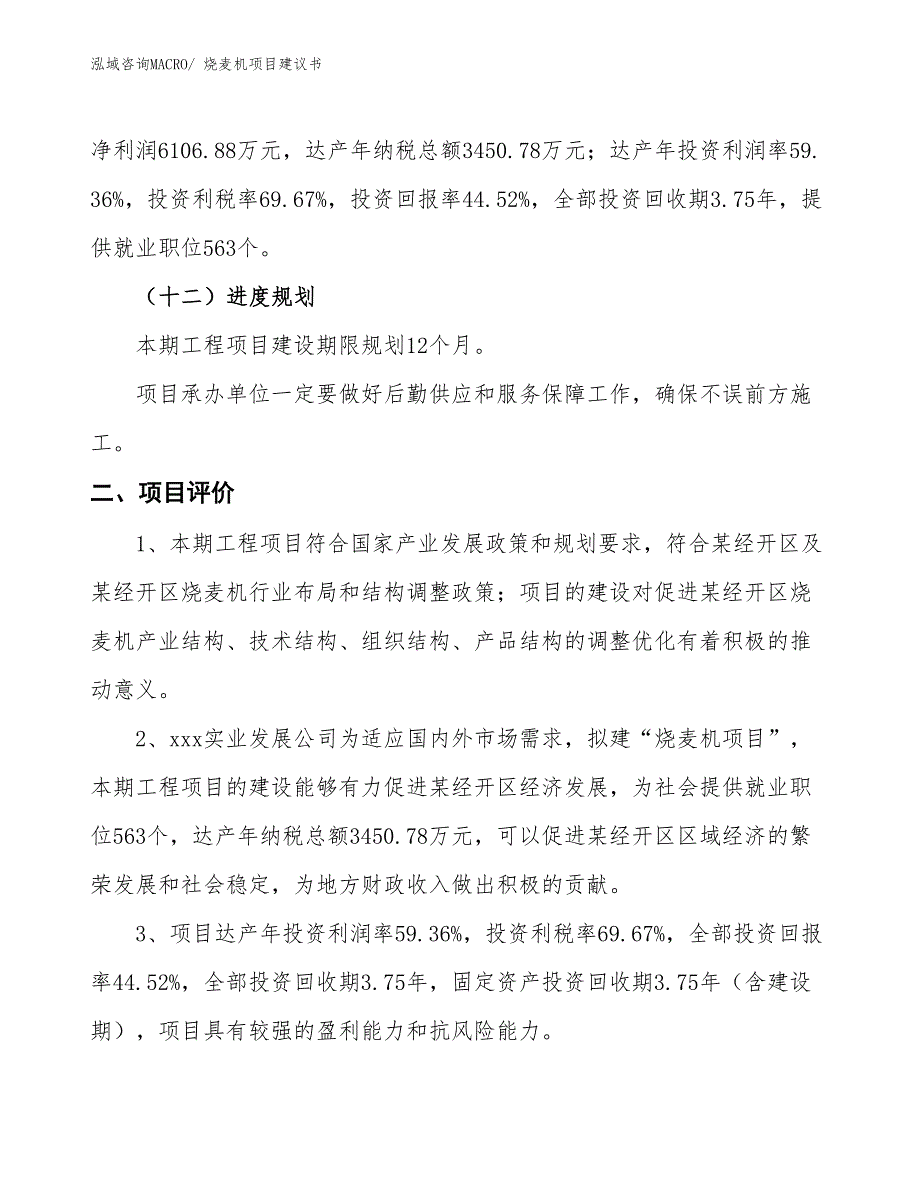 泓域咨询MACRO/ 烧麦机项目建议书

净利润6106.88万元，达产年纳税总额3450.78万元；达产年投资利润率59.36%，投资利税率69.67%，投资回报率44.52%，全部投资回收期3.75年，提供就业职位563个。

（十二）进度规划

本期工程项目建设期限规划12个月。

项目承办单位一定要做好后勤供应和服务保障工作，确保不误前方施工。

二、项目评价

1、本期工程项目符合国家产业发展政策和规划要求，符合某经开区及某经开区烧麦机行业布局和结构调整政策；项目的建设对促进某经开区烧麦机产业结构、技术结构、组织结构、产品结构的调整优化有着积极的推动意义。

2、xxx实业发展公司为适应国内外市场需求，拟建“烧麦机项目”，本期工程项目的建设能够有力促进某经开区经济发展，为社会提供就业职位563个，达产年纳税总额3450.78万元，可以促进某经开区区域经济的繁荣发展和社会稳定，为地方财政收入做出积极的贡献。

3、项目达产年投资利润率59.36%，投资利税率69.67%，全部投资回报率44.52%，全部投资回收期3.75年，固定资产投资回收期3.75年（含建设期），项目具有较强的盈利能力和抗风险能力。